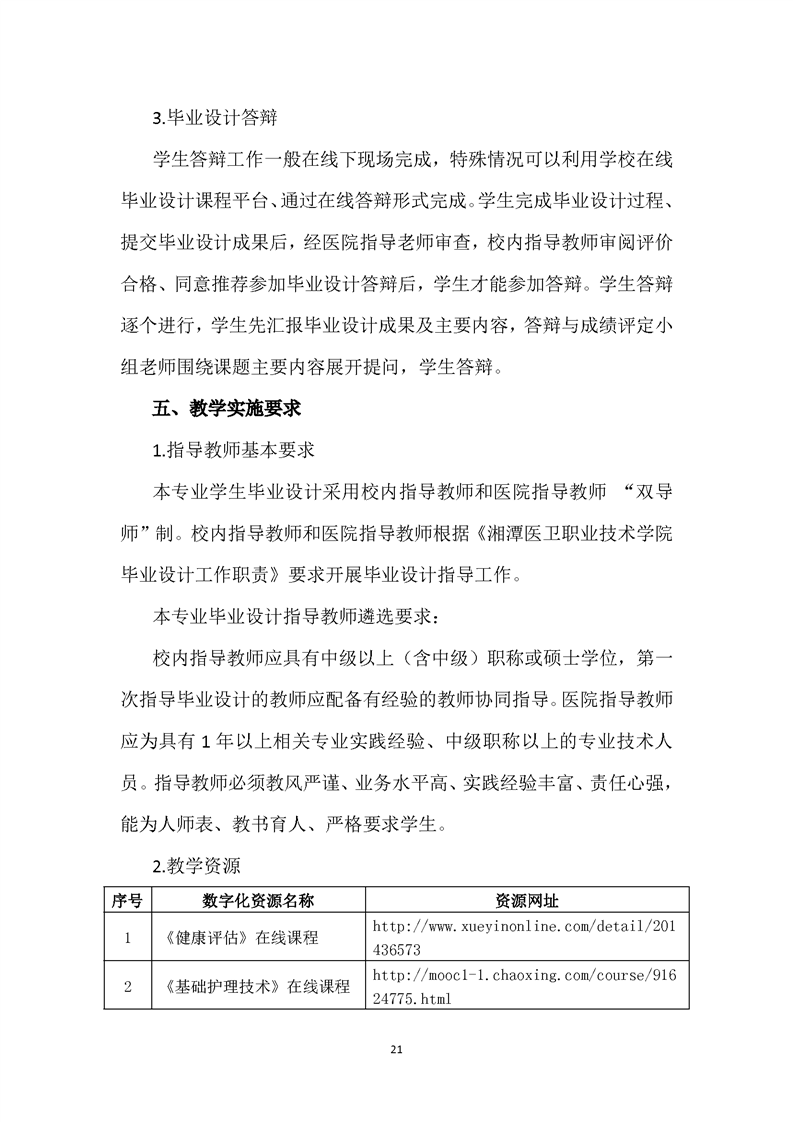 3.毕业设计答辩

学生答辩工作一般在线下现场完成，特殊情况可以利用学校在线毕业设计课程平台、通过在线答辩形式完成。学生完成毕业设计过程、提交毕业设计成果后，经医院指导老师审查，校内指导教师审阅评价合格、同意推荐参加毕业设计答辩后，学生才能参加答辩。学生答辩逐个进行，学生先汇报毕业设计成果及主要内容，答辩与成绩评定小组老师围绕课题主要内容展开提问，学生答辩。

五、教学实施要求

1.指导教师基本要求

本专业学生毕业设计采用校内指导教师和医院指导教师 “双导师”制。校内指导教师和医院指导教师根据《湘潭医卫职业技术学院毕业设计工作职责》要求开展毕业设计指导工作。

本专业毕业设计指导教师遴选要求：

校内指导教师应具有中级以上（含中级）职称或硕士学位，第一次指导毕业设计的教师应配备有经验的教师协同指导。医院指导教师应为具有 1 年以上相关专业实践经验、中级职称以上的专业技术人员。指导教师必须教风严谨、业务水平高、实践经验丰富、责任心强，能为人师表、教书育人、严格要求学生。

2.教学资源

| 序号 | 数字化资源名称 | 资源网址 |
|---|---|---|
| 1 | 《健康评估》在线课程 | http://www.xueyinonline.com/detail/201436573 |
| 2 | 《基础护理技术》在线课程 | http://mooc1-1.chaoxing.com/course/91624775.html |

21